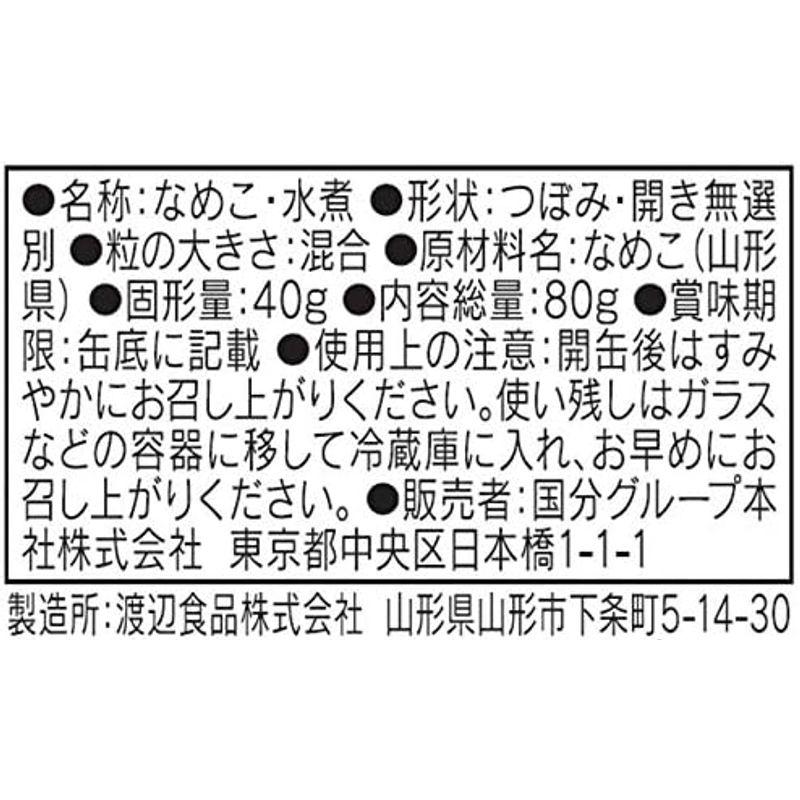 ●名称:なめこ・水煮 ●形状:つぼみ・開き無選別 ●粒の大きさ:混合 ●原材料名:なめこ(山形県) ●固形量:40g ●内容総量:80g ●賞味期限:缶底に記載 ●使用上の注意:開缶後はすみやかにお召し上がりください。使い残しはガラスなどの容器に移して冷蔵庫に入れ、お早めにお召し上がりください。●販売者:国分グループ本社株式会社 東京都中央区日本橋1-1-1

製造所:渡辺食品株式会社 山形県山形市下条町5-14-30